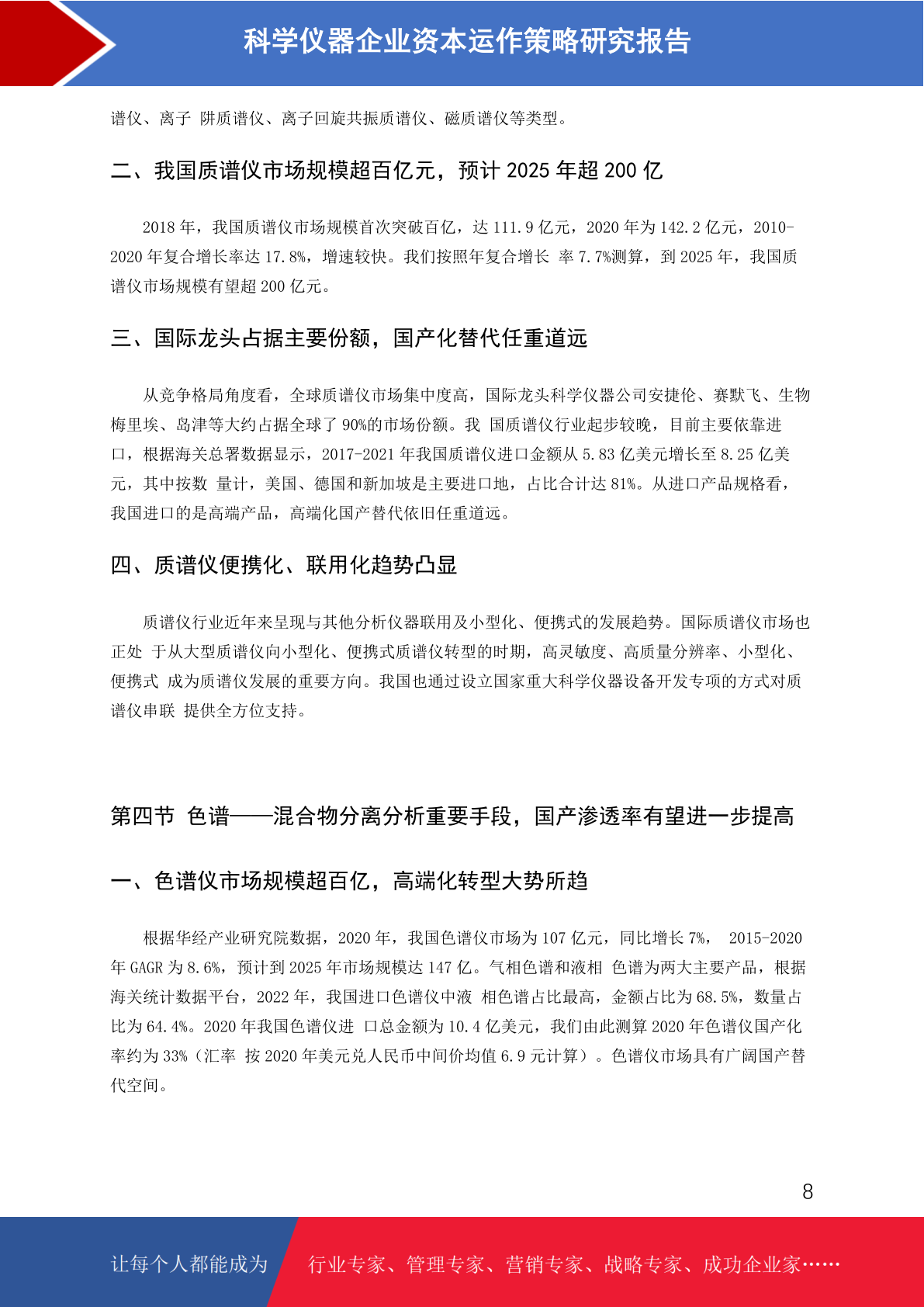 科学仪器企业资本运作策略研究报告

谱仪、离子 阱质谱仪、离子回旋共振质谱仪、磁质谱仪等类型。

二、我国质谱仪市场规模超百亿元，预计 2025 年超 200 亿

2018 年，我国质谱仪市场规模首次突破百亿，达 111.9 亿元，2020 年为 142.2 亿元，2010-2020 年复合增长率达 17.8%，增速较快。我们按照年复合增长 率 7.7%测算，到 2025 年，我国质谱仪市场规模有望超 200 亿元。

三、国际龙头占据主要份额，国产化替代任重道远

从竞争格局角度看，全球质谱仪市场集中度高，国际龙头科学仪器公司安捷伦、赛默飞、生物梅里埃、岛津等大约占据全球了 90%的市场份额。我 国质谱仪行业起步较晚，目前主要依靠进口，根据海关总署数据显示，2017-2021 年我国质谱仪进口金额从 5.83 亿美元增长至 8.25 亿美元，其中按数 量计，美国、德国和新加坡是主要进口地，占比合计达 81%。从进口产品规格看，我国进口的是高端产品，高端化国产替代依旧任重道远。

四、质谱仪便携化、联用化趋势凸显

质谱仪行业近年来呈现与其他分析仪器联用及小型化、便携式的发展趋势。国际质谱仪市场也正处 于从大型质谱仪向小型化、便携式质谱仪转型的时期，高灵敏度、高质量分辨率、小型化、便携式 成为质谱仪发展的重要方向。我国也通过设立国家重大科学仪器设备开发专项的方式对质谱仪串联 提供全方位支持。

第四节 色谱——混合物分离分析重要手段，国产渗透率有望进一步提高

一、色谱仪市场规模超百亿，高端化转型大势所趋

根据华经产业研究院数据，2020 年，我国色谱仪市场为 107 亿元，同比增长 7%， 2015-2020 年 GAGR 为 8.6%，预计到 2025 年市场规模达 147 亿。气相色谱和液相 色谱为两大主要产品，根据海关统计数据平台，2022 年，我国进口色谱仪中液 相色谱占比最高，金额占比为 68.5%，数量占比为 64.4%。2020 年我国色谱仪进 口总金额为 10.4 亿美元，我们由此测算 2020 年色谱仪国产化率约为 33%（汇率 按 2020 年美元兑人民币中间价均值 6.9 元计算）。色谱仪市场具有广阔国产替代空间。

8

让每个人都能成为 行业专家、管理专家、营销专家、战略专家、成功企业家……